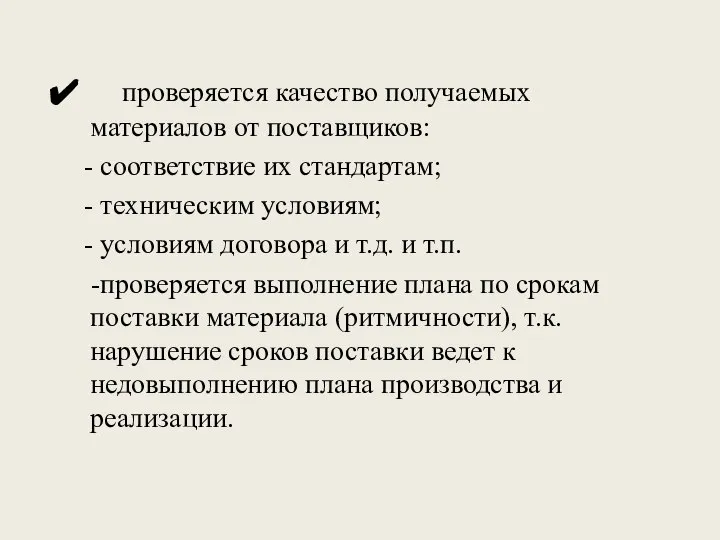 ✔ проверяется качество получаемых материалов от поставщиков:

- соответствие их стандартам;

- техническим условиям;

- условиям договора и т.д. и т.п.

-проверяется выполнение плана по срокам поставки материала (ритмичности), т.к. нарушение сроков поставки ведет к недовыполнению плана производства и реализации.